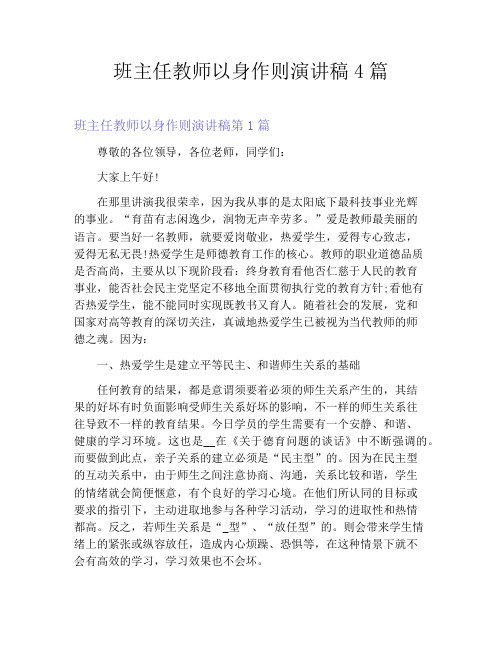 班主任教师以身作则演讲稿 4 篇

班主任教师以身作则演讲稿第 1 篇

尊敬的各位领导，各位老师，同学们：

大家上午好!

在那里讲演我很荣幸，因为我从事的是太阳底下最科技事业光辉的事业。“育苗有志闲逸少，润物无声辛劳多。”爱是教师最美丽的语言。要当好一名教师，就要爱岗敬业，热爱学生，爱得专心致志，爱得无私无畏!热爱学生是师德教育工作的核心。教师的职业道德品质是否高尚，主要从以下现阶段看：终身教育看他否仁慈于人民的教育事业，能否社会民主党坚定不移地全面贯彻执行党的教育方针;看他有否热爱学生，能不能同时实现既教书又育人。随着社会的发展，党和国家对高等教育的深切关注，真诚地热爱学生已被视为当代教师的师德之魂。因为：

一、热爱学生是建立平等民主、和谐师生关系的基础

任何教育的结果，都是意谓须要着必须的师生关系产生的，其结果的好坏有时负面影响受师生关系好坏的影响，不一样的师生关系往往导致不一样的教育结果。今日学员的学生需要有一个安静、和谐、健康的学习环境。这也是__在《关于德育问题的谈话》中不断强调的。而要做到此点，亲子关系的建立必须是“民主型”的。因为在民主型的互动关系中，由于师生之间注意协商、沟通，关系比较和谐，学生的情绪就会简便惬意，有个良好的学习心境。在他们所认同的目标或要求的指引下，主动进取地参与各种学习活动，学习的进取性和热情都高。反之，若师生关系是“_型”、“放任型”的。则会带来学生情绪上的紧张或纵容放任，造成内心烦躁、恐惧等，在这种情景下就不会有高效的学习，学习效果也不会坏。